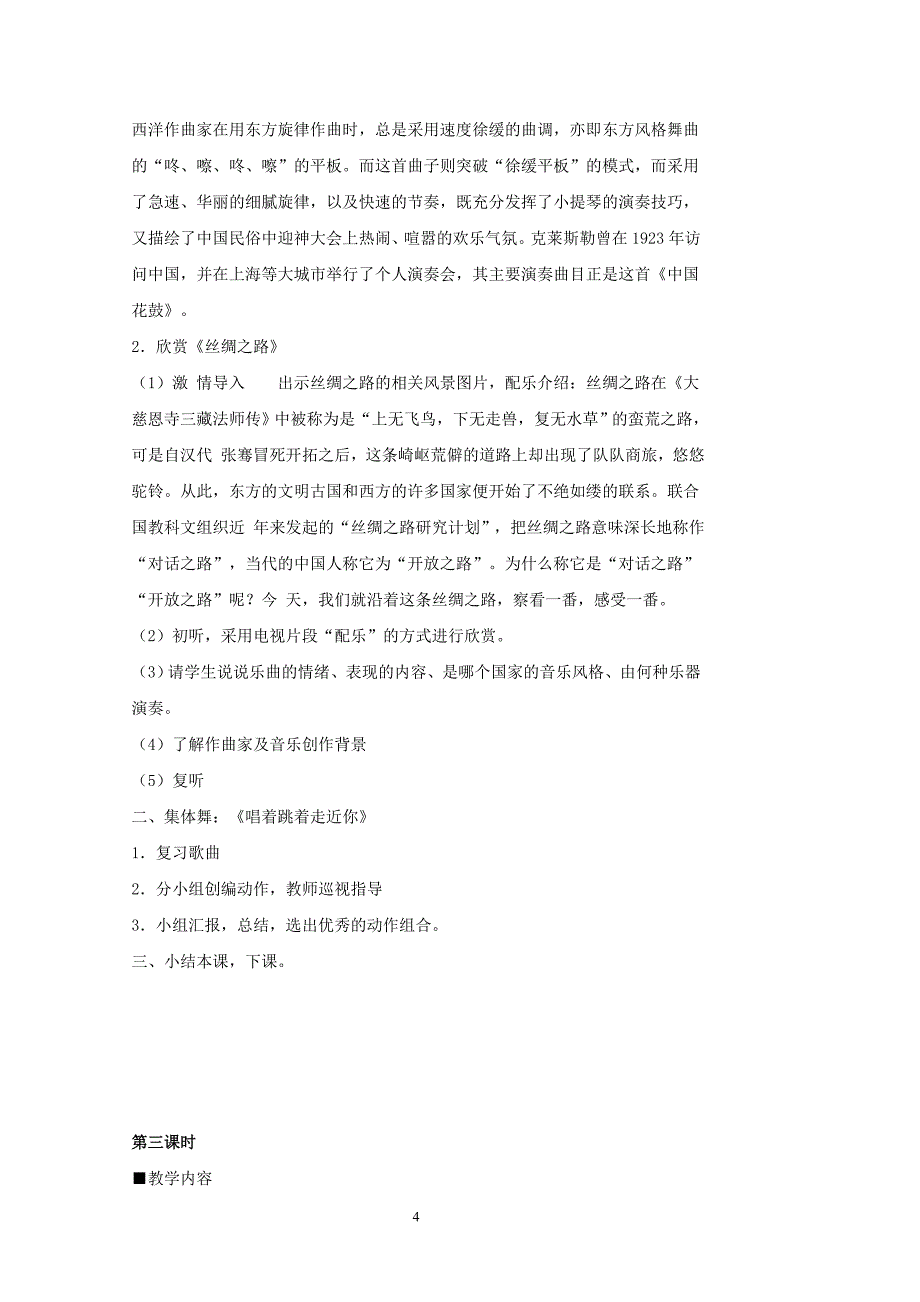 西洋作曲家在用东方旋律作曲时，总是采用速度徐缓的曲调，亦即东方风格舞曲的“咚、嚓、咚、嚓”的平板。而这首曲子则突破“徐缓平板”的模式，而采用了急速、华丽的细腻旋律，以及快速的节奏，既充分发挥了小提琴的演奏技巧，又描绘了中国民俗中迎神大会上热闹、喧嚣的欢乐气氛。克莱斯勒曾在 1923 年访问中国，并在上海等大城市举行了个人演奏会，其主要演奏曲目正是这首《中国花鼓》。

2．欣赏《丝绸之路》

（1）激 情导入　　出示丝绸之路的相关风景图片，配乐介绍：丝绸之路在《大慈恩寺三藏法师传》中被称为是“上无飞鸟，下无走兽，复无水草”的蛮荒之路，可是自汉代 张骞冒死开拓之后，这条崎岖荒僻的道路上却出现了队队商旅，悠悠驼铃。从此，东方的文明古国和西方的许多国家便开始了不绝如缕的联系。联合国教科文组织近 年来发起的“丝绸之路研究计划”，把丝绸之路意味深长地称作“对话之路”，当代的中国人称它为“开放之路”。为什么称它是“对话之路”“开放之路”呢？今 天，我们就沿着这条丝绸之路，察看一番，感受一番。

（2）初听，采用电视片段“配乐”的方式进行欣赏。

（3）请学生说说乐曲的情绪、表现的内容、是哪个国家的音乐风格、由何种乐器演奏。

（4）了解作曲家及音乐创作背景

（5）复听

二、集体舞：《唱着跳着走近你》

1．复习歌曲

2．分小组创编动作，教师巡视指导

3．小组汇报，总结，选出优秀的动作组合。

三、小结本课，下课。

第三课时

■教学内容

4